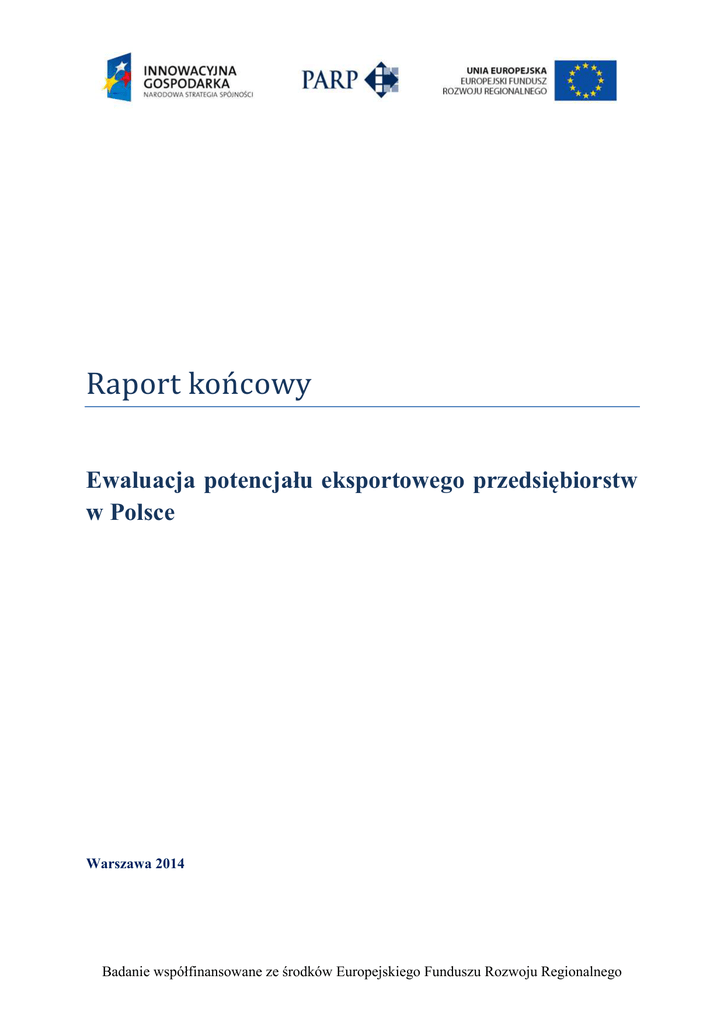 INNOWACYJNA GOSPODARKA
NARODOWA STRATEGIA SPÓJNOŚCI

PARP

UNIA EUROPEJSKA
EUROPEJSKI FUNDUSZ
ROZWOJU REGIONALNEGO

Raport końcowy

Ewaluacja potencjału eksportowego przedsiębiorstw w Polsce

Warszawa 2014

Badanie współfinansowane ze środków Europejskiego Funduszu Rozwoju Regionalnego